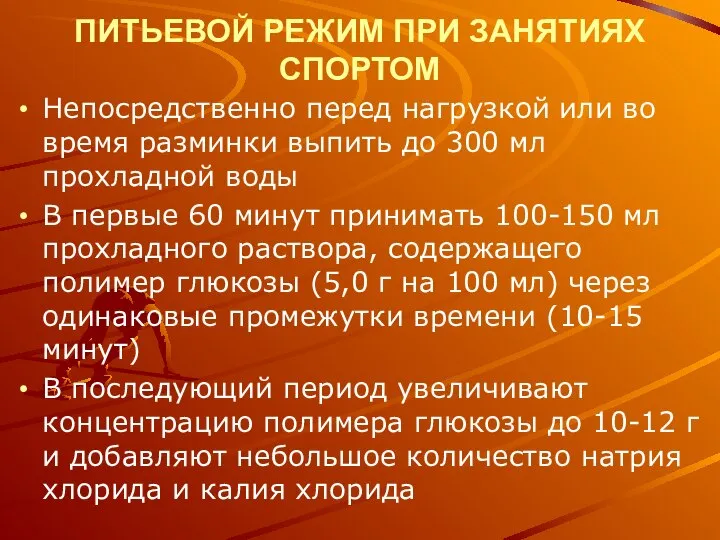 ПИТЬЕВОЙ РЕЖИМ ПРИ ЗАНЯТИЯХ СПОРТОМ

• Непосредственно перед нагрузкой или во время разминки выпить до 300 мл прохладной воды

• В первые 60 минут принимать 100-150 мл прохладного раствора, содержащего полимер глюкозы (5,0 г на 100 мл) через одинаковые промежутки времени (10-15 минут)

• В последующий период увеличивают концентрацию полимера глюкозы до 10-12 г и добавляют небольшое количество натрия хлорида и калия хлорида